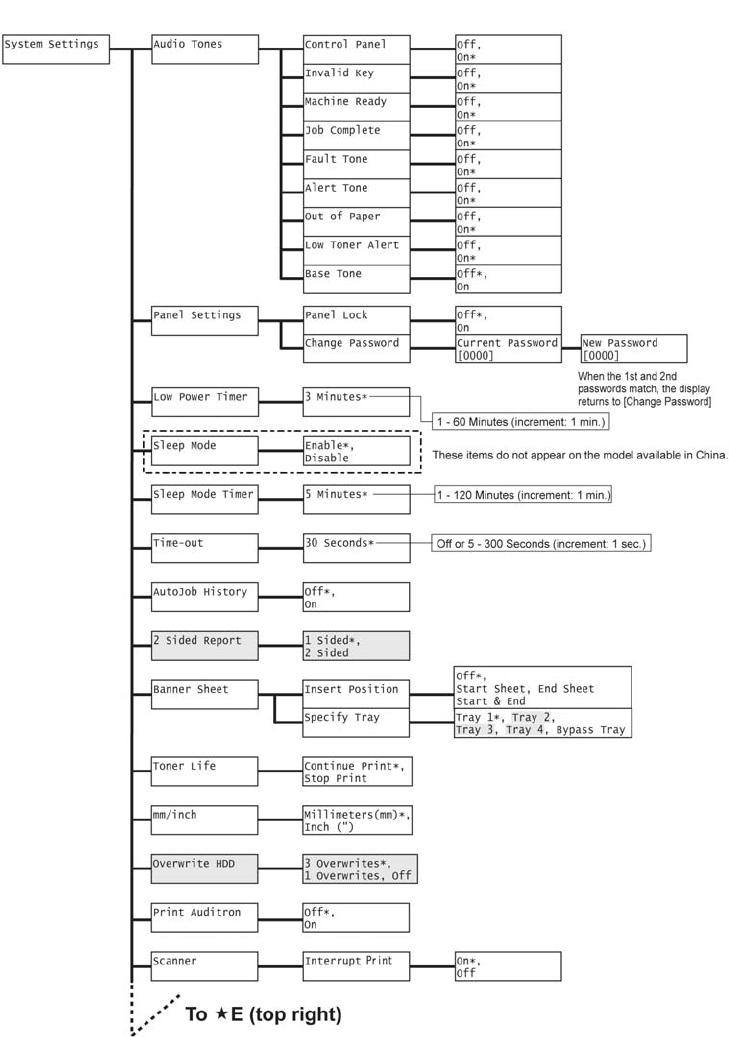 System Settings

Audio Tones

Control Panel
Off,
On*

Invalid Key
Off,
On*

Machine Ready
Off,
On*

Job Complete
Off,
On*

Fault Tone
Off,
On*

Alert Tone
Off,
On*

Out of Paper
Off,
On*

Low Toner Alert
Off,
On*

Base Tone
Off*,
On

Panel Settings

Panel Lock
Off*,
On

Change Password
Current Password
[0000]
New Password
[0000]

When the 1st and 2nd passwords match, the display returns to [Change Password]

Low Power Timer
3 Minutes*
1 - 60 Minutes (increment: 1 min.)

Sleep Mode
Enable*,
Disable
These items do not appear on the model available in China.

Sleep Mode Timer
5 Minutes*
1 - 120 Minutes (increment: 1 min.)

Time-out
30 Seconds*
Off or 5 - 300 Seconds (increment: 1 sec.)

AutoJob History
Off*,
On

2 Sided Report
1 Sided*,
2 Sided

Banner Sheet

Insert Position
Off*,
Start Sheet, End Sheet
Start & End

Specify Tray
Tray 1*, Tray 2,
Tray 3, Tray 4, Bypass Tray

Toner Life
Continue Print*,
Stop Print

mm/inch
Millimeters(mm)*,
Inch (")

Overwrite HDD
3 Overwrites*,
1 Overwrites, Off

Print Auditron
Off*,
On

Scanner
Interrupt Print
On*,
Off

To ★E (top right)